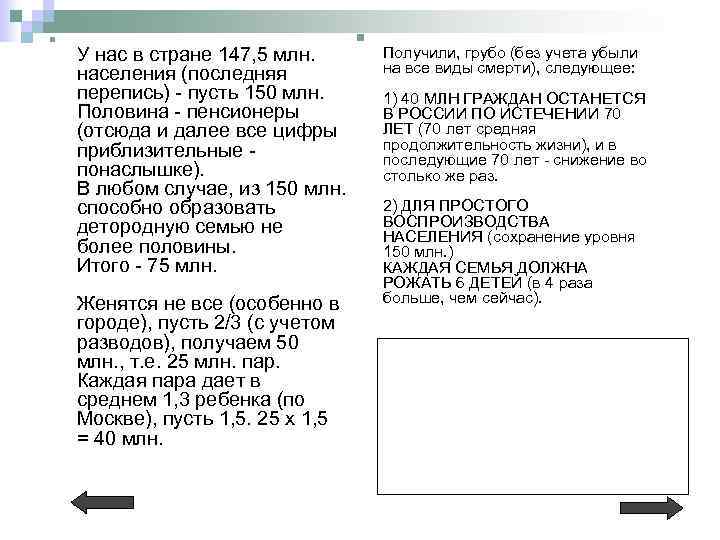 У нас в стране 147,5 млн. населения (последняя перепись) - пусть 150 млн. Половина - пенсионеры (отсюда и далее все цифры приблизительные - понаслышке).
В любом случае, из 150 млн. способно образовать детородную семью не более половины.
Итого - 75 млн.

Женятся не все (особенно в городе), пусть 2/3 (с учетом разводов), получаем 50 млн., т.е. 25 млн. пар. Каждая пара дает в среднем 1,3 ребенка (по Москве), пусть 1,5. 25 х 1,5 = 40 млн.

Получили, грубо (без учета убыли на все виды смерти), следующее:

1) 40 МЛН ГРАЖДАН ОСТАНЕТСЯ В РОССИИ ПО ИСТЕЧЕНИИ 70 ЛЕТ (70 лет средняя продолжительность жизни), и в последующие 70 лет - снижение во столько же раз.

2) ДЛЯ ПРОСТОГО ВОСПРОИЗВОДСТВА НАСЕЛЕНИЯ (сохранение уровня 150 млн.)
КАЖДАЯ СЕМЬЯ ДОЛЖНА РОЖАТЬ 6 ДЕТЕЙ (в 4 раза больше, чем сейчас).